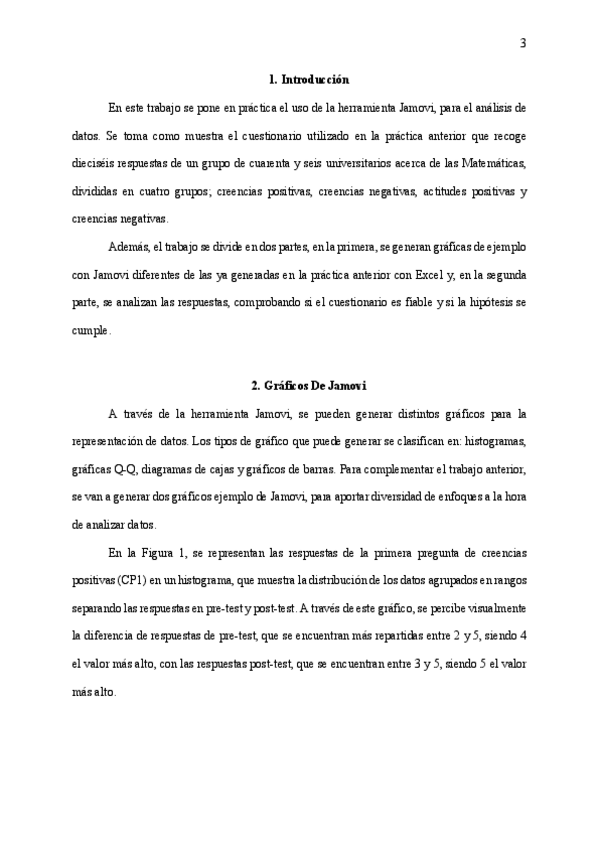 3

1. Introducción

En este trabajo se pone en práctica el uso de la herramienta Jamovi, para el análisis de datos. Se toma como muestra el cuestionario utilizado en la práctica anterior que recoge dieciséis respuestas de un grupo de cuarenta y seis universitarios acerca de las Matemáticas, divididas en cuatro grupos; creencias positivas, creencias negativas, actitudes positivas y creencias negativas.

Además, el trabajo se divide en dos partes, en la primera, se generan gráficas de ejemplo con Jamovi diferentes de las ya generadas en la práctica anterior con Excel y, en la segunda parte, se analizan las respuestas, comprobando si el cuestionario es fiable y si la hipótesis se cumple.

2. Gráficos De Jamovi

A través de la herramienta Jamovi, se pueden generar distintos gráficos para la representación de datos. Los tipos de gráfico que puede generar se clasifican en: histogramas, gráficas Q-Q, diagramas de cajas y gráficos de barras. Para complementar el trabajo anterior, se van a generar dos gráficos ejemplo de Jamovi, para aportar diversidad de enfoques a la hora de analizar datos.

En la Figura 1, se representan las respuestas de la primera pregunta de creencias positivas (CP1) en un histograma, que muestra la distribución de los datos agrupados en rangos separando las respuestas en pre-test y post-test. A través de este gráfico, se percibe visualmente la diferencia de respuestas de pre-test, que se encuentran más repartidas entre 2 y 5, siendo 4 el valor más alto, con las respuestas post-test, que se encuentran entre 3 y 5, siendo 5 el valor más alto.